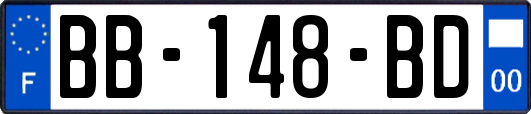 F
BB-148-BD
00